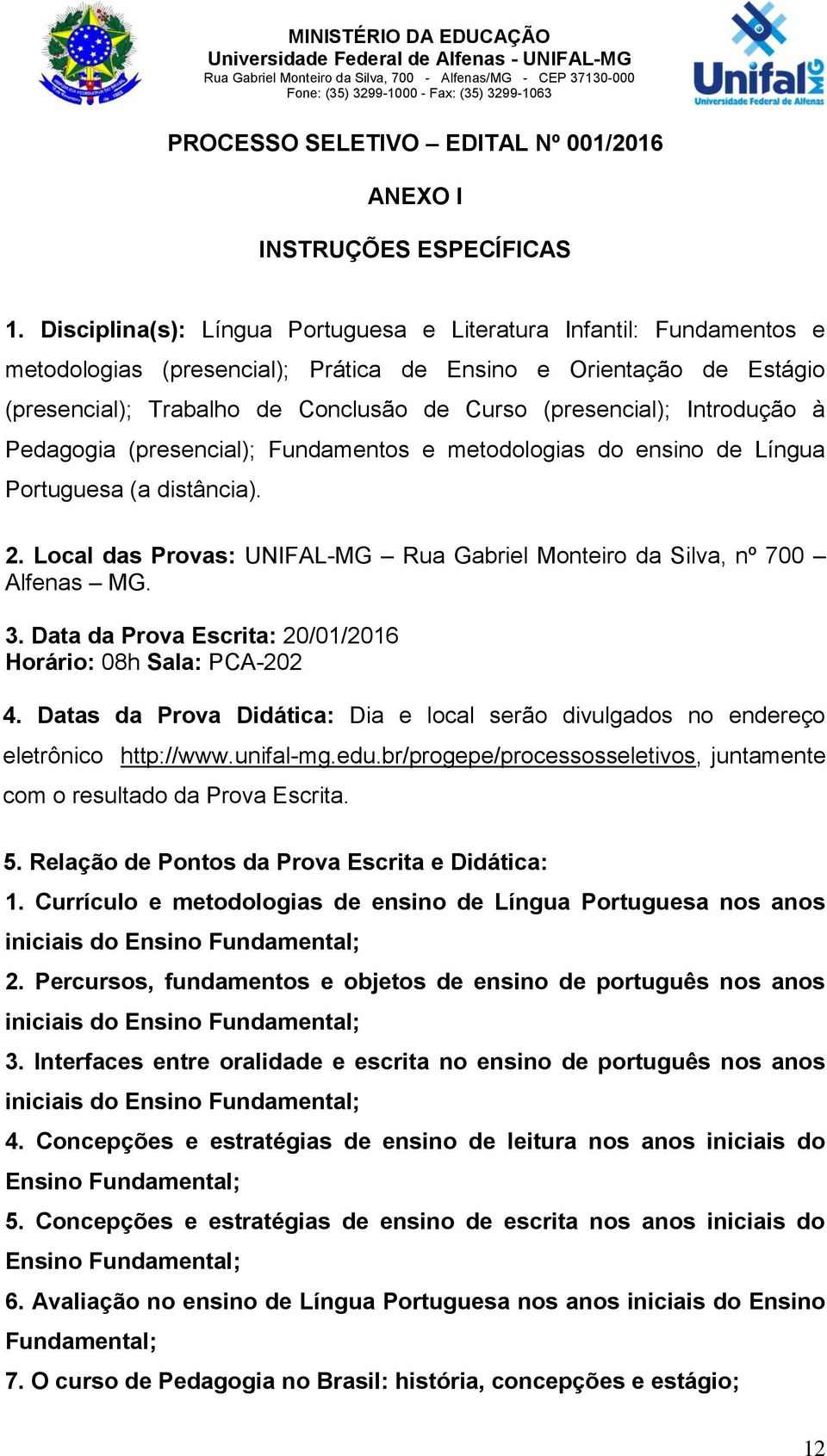 MINISTÉRIO DA EDUCAÇÃO
Universidade Federal de Alfenas - UNIFAL-MG
Rua Gabriel Monteiro da Silva, 700 - Alfenas/MG - CEP 37130-000
Fone: (35) 3299-1000 - Fax: (35) 3299-1063

Unifal MG
Universidade Federal de Alfenas

PROCESSO SELETIVO – EDITAL Nº 001/2016

ANEXO I

INSTRUÇÕES ESPECÍFICAS

1. Disciplina(s): Língua Portuguesa e Literatura Infantil: Fundamentos e metodologias (presencial); Prática de Ensino e Orientação de Estágio (presencial); Trabalho de Conclusão de Curso (presencial); Introdução à Pedagogia (presencial); Fundamentos e metodologias do ensino de Língua Portuguesa (a distância).

2. Local das Provas: UNIFAL-MG – Rua Gabriel Monteiro da Silva, nº 700 – Alfenas – MG.

3. Data da Prova Escrita: 20/01/2016
Horário: 08h Sala: PCA-202

4. Datas da Prova Didática: Dia e local serão divulgados no endereço eletrônico http://www.unifal-mg.edu.br/progepe/processosseletivos, juntamente com o resultado da Prova Escrita.

5. Relação de Pontos da Prova Escrita e Didática:
1. Currículo e metodologias de ensino de Língua Portuguesa nos anos iniciais do Ensino Fundamental;
2. Percursos, fundamentos e objetos de ensino de português nos anos iniciais do Ensino Fundamental;
3. Interfaces entre oralidade e escrita no ensino de português nos anos iniciais do Ensino Fundamental;
4. Concepções e estratégias de ensino de leitura nos anos iniciais do Ensino Fundamental;
5. Concepções e estratégias de ensino de escrita nos anos iniciais do Ensino Fundamental;
6. Avaliação no ensino de Língua Portuguesa nos anos iniciais do Ensino Fundamental;
7. O curso de Pedagogia no Brasil: história, concepções e estágio;

12